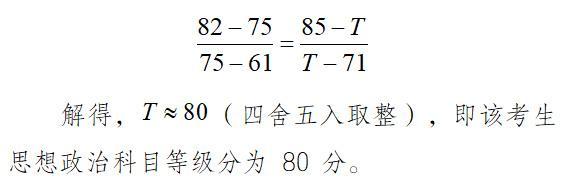 $\frac{82-75}{75-61}=\frac{85-T}{T-71}$

解得，$T\approx 80$（四舍五入取整），即该考生思想政治科目等级分为 80 分。